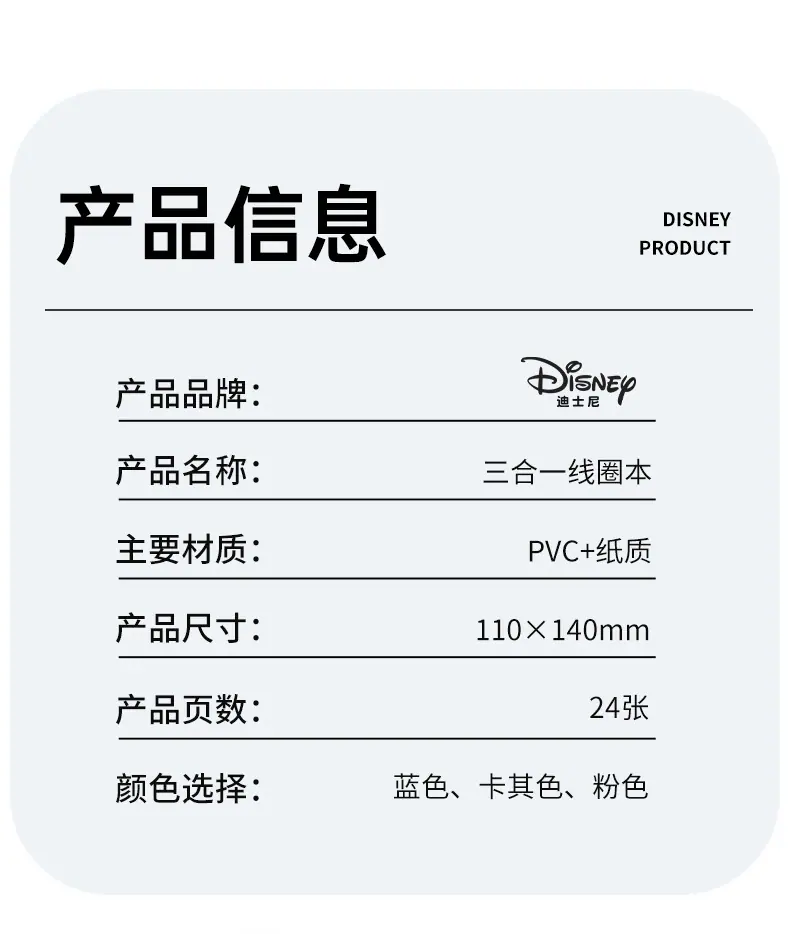 产品信息

DISNEY
PRODUCT

产品品牌：
Disney
迪士尼

产品名称：
三合一线圈本

主要材质：
PVC+纸质

产品尺寸：
110×140mm

产品页数：
24张

颜色选择：
蓝色、卡其色、粉色